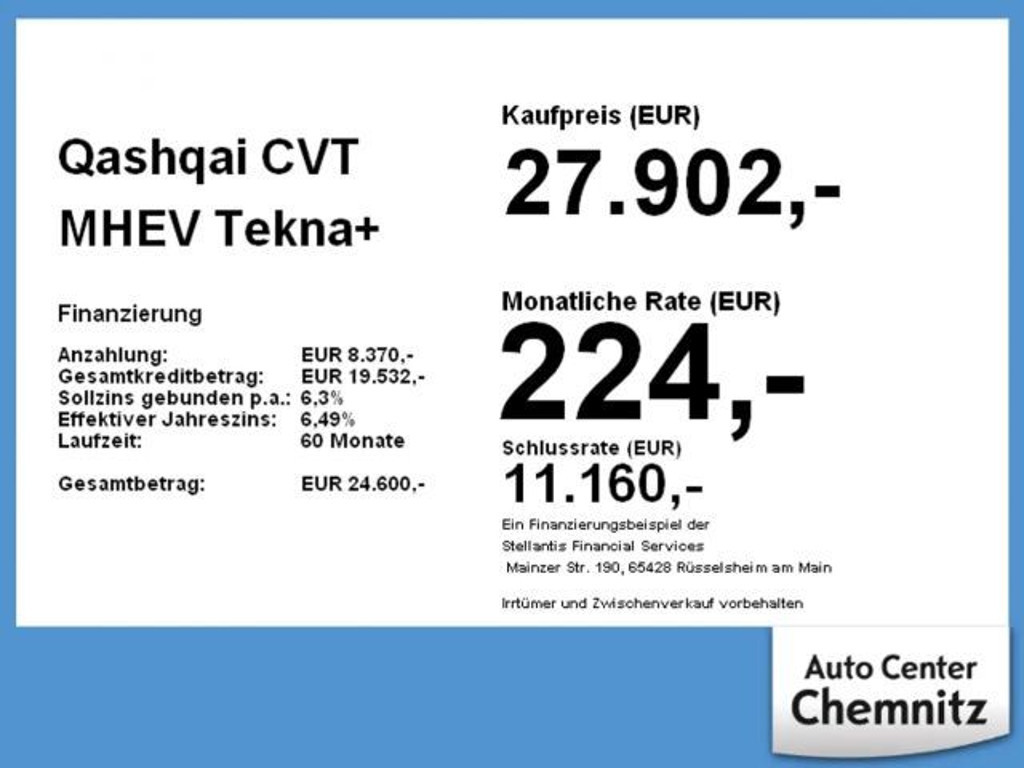 Qashqai CVT
MHEV Tekna+

Finanzierung

Anzahlung: EUR 8.370,-
Gesamtkreditbetrag: EUR 19.532,-
Sollzins gebunden p.a.: 6,3%
Effektiver Jahreszins: 6,49%
Laufzeit: 60 Monate

Gesamtbetrag: EUR 24.600,-

Kaufpreis (EUR)
27.902,-

Monatliche Rate (EUR)
224,-

Schlussrate (EUR)
11.160,-

Ein Finanzierungsbeispiel der
Stellantis Financial Services
Mainzer Str. 190, 65428 Rüsselsheim am Main

Irrtümer und Zwischenverkauf vorbehalten

Auto Center
Chemnitz